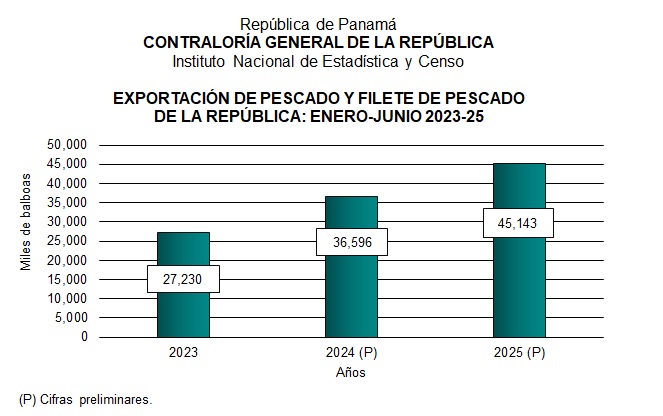 República de Panamá
CONTRALORÍA GENERAL DE LA REPÚBLICA
Instituto Nacional de Estadística y Censo

EXPORTACIÓN DE PESCADO Y FILETE DE PESCADO DE LA REPÚBLICA: ENERO-JUNIO 2023-25

Miles de balboas

50,000
45,000
40,000
35,000
30,000
25,000
20,000
15,000
10,000
5,000
0

27,230
36,596
45,143

2023
2024 (P)
2025 (P)
Años

(P) Cifras preliminares.